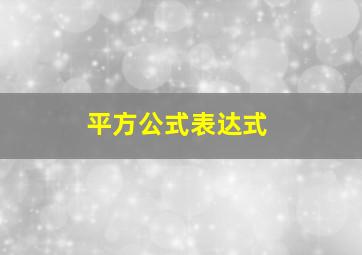 平方公式表达式